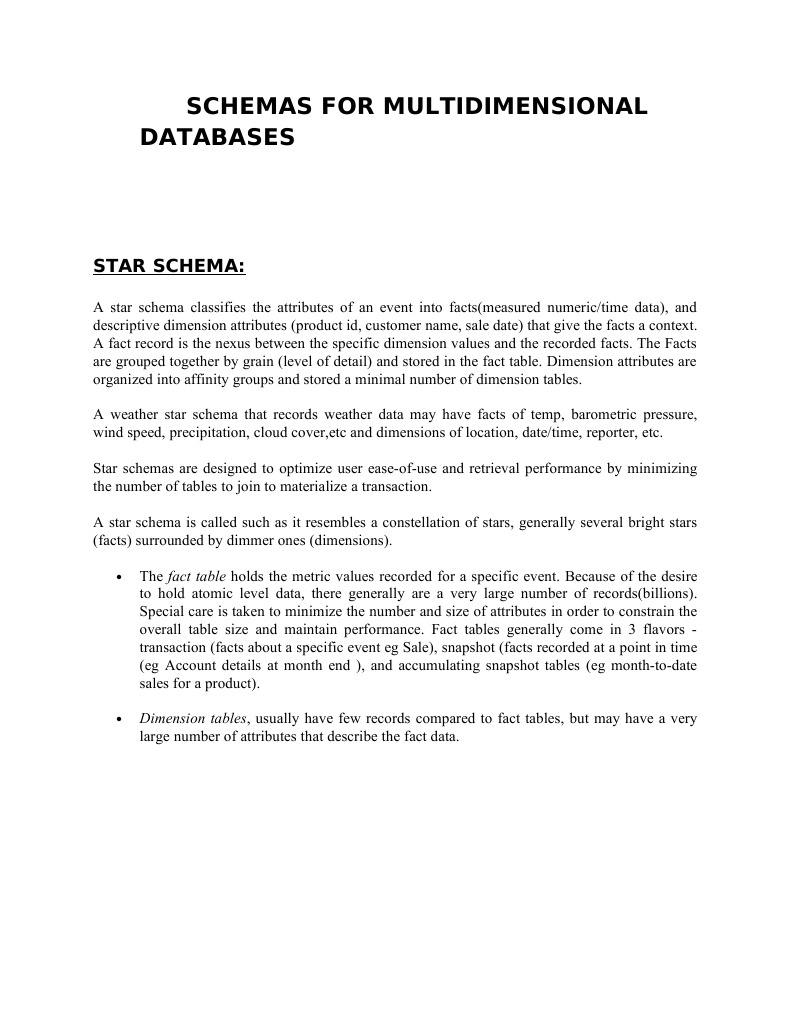 SCHEMAS FOR MULTIDIMENSIONAL DATABASES

STAR SCHEMA:

A star schema classifies the attributes of an event into facts(measured numeric/time data), and descriptive dimension attributes (product id, customer name, sale date) that give the facts a context. A fact record is the nexus between the specific dimension values and the recorded facts. The Facts are grouped together by grain (level of detail) and stored in the fact table. Dimension attributes are organized into affinity groups and stored a minimal number of dimension tables.

A weather star schema that records weather data may have facts of temp, barometric pressure, wind speed, precipitation, cloud cover,etc and dimensions of location, date/time, reporter, etc.

Star schemas are designed to optimize user ease-of-use and retrieval performance by minimizing the number of tables to join to materialize a transaction.

A star schema is called such as it resembles a constellation of stars, generally several bright stars (facts) surrounded by dimmer ones (dimensions).

• The fact table holds the metric values recorded for a specific event. Because of the desire to hold atomic level data, there generally are a very large number of records(billions). Special care is taken to minimize the number and size of attributes in order to constrain the overall table size and maintain performance. Fact tables generally come in 3 flavors - transaction (facts about a specific event eg Sale), snapshot (facts recorded at a point in time (eg Account details at month end ), and accumulating snapshot tables (eg month-to-date sales for a product).

• Dimension tables, usually have few records compared to fact tables, but may have a very large number of attributes that describe the fact data.